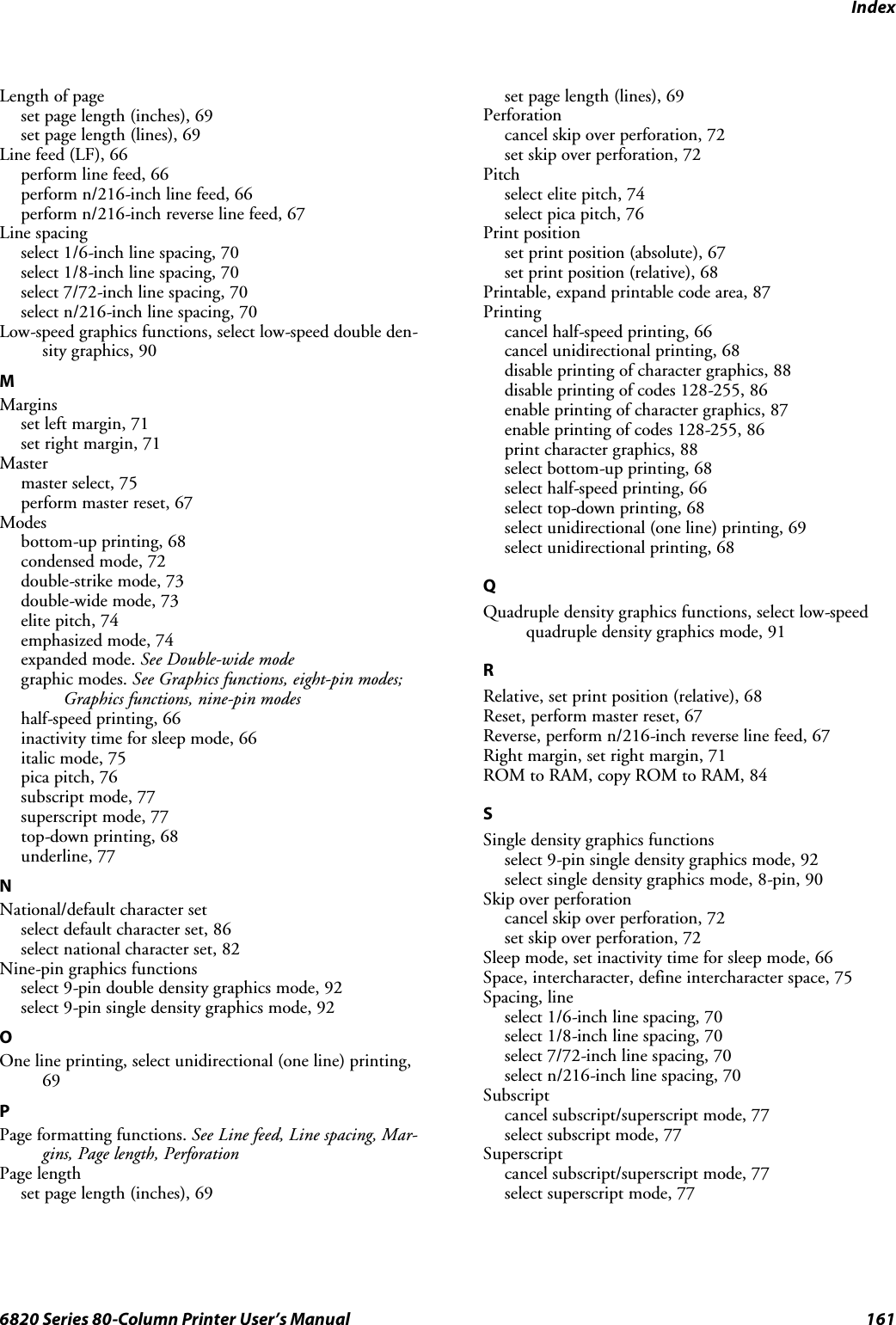 Index

Length of page
set page length (inches), 69
set page length (lines), 69
Line feed (LF), 66
perform line feed, 66
perform n/216-inch line feed, 66
perform n/216-inch reverse line feed, 67
Line spacing
select 1/6-inch line spacing, 70
select 1/8-inch line spacing, 70
select 7/72-inch line spacing, 70
select n/216-inch line spacing, 70
Low-speed graphics functions, select low-speed double density graphics, 90

M

Margins
set left margin, 71
set right margin, 71
Master
master select, 75
perform master reset, 67
Modes
bottom-up printing, 68
condensed mode, 72
double-strike mode, 73
double-wide mode, 73
elite pitch, 74
emphasized mode, 74
expanded mode. See Double-wide mode
graphic modes. See Graphics functions, eight-pin modes; Graphics functions, nine-pin modes
half-speed printing, 66
inactivity time for sleep mode, 66
italic mode, 75
pica pitch, 76
subscript mode, 77
superscript mode, 77
top-down printing, 68
underline, 77

N

National/default character set
select default character set, 86
select national character set, 82
Nine-pin graphics functions
select 9-pin double density graphics mode, 92
select 9-pin single density graphics mode, 92

O

One line printing, select unidirectional (one line) printing, 69

P

Page formatting functions. See Line feed, Line spacing, Margins, Page length, Perforation
Page length
set page length (inches), 69
set page length (lines), 69
Perforation
cancel skip over perforation, 72
set skip over perforation, 72
Pitch
select elite pitch, 74
select pica pitch, 76
Print position
set print position (absolute), 67
set print position (relative), 68
Printable, expand printable code area, 87
Printing
cancel half-speed printing, 66
cancel unidirectional printing, 68
disable printing of character graphics, 88
disable printing of codes 128-255, 86
enable printing of character graphics, 87
enable printing of codes 128-255, 86
print character graphics, 88
select bottom-up printing, 68
select half-speed printing, 66
select top-down printing, 68
select unidirectional (one line) printing, 69
select unidirectional printing, 68

Q

Quadruple density graphics functions, select low-speed quadruple density graphics mode, 91

R

Relative, set print position (relative), 68
Reset, perform master reset, 67
Reverse, perform n/216-inch reverse line feed, 67
Right margin, set right margin, 71
ROM to RAM, copy ROM to RAM, 84

S

Single density graphics functions
select 9-pin single density graphics mode, 92
select single density graphics mode, 8-pin, 90
Skip over perforation
cancel skip over perforation, 72
set skip over perforation, 72
Sleep mode, set inactivity time for sleep mode, 66
Space, intercharacter, define intercharacter space, 75
Spacing, line
select 1/6-inch line spacing, 70
select 1/8-inch line spacing, 70
select 7/72-inch line spacing, 70
select n/216-inch line spacing, 70
Subscript
cancel subscript/superscript mode, 77
select subscript mode, 77
Superscript
cancel subscript/superscript mode, 77
select superscript mode, 77

6820 Series 80-Column Printer User's Manual 161